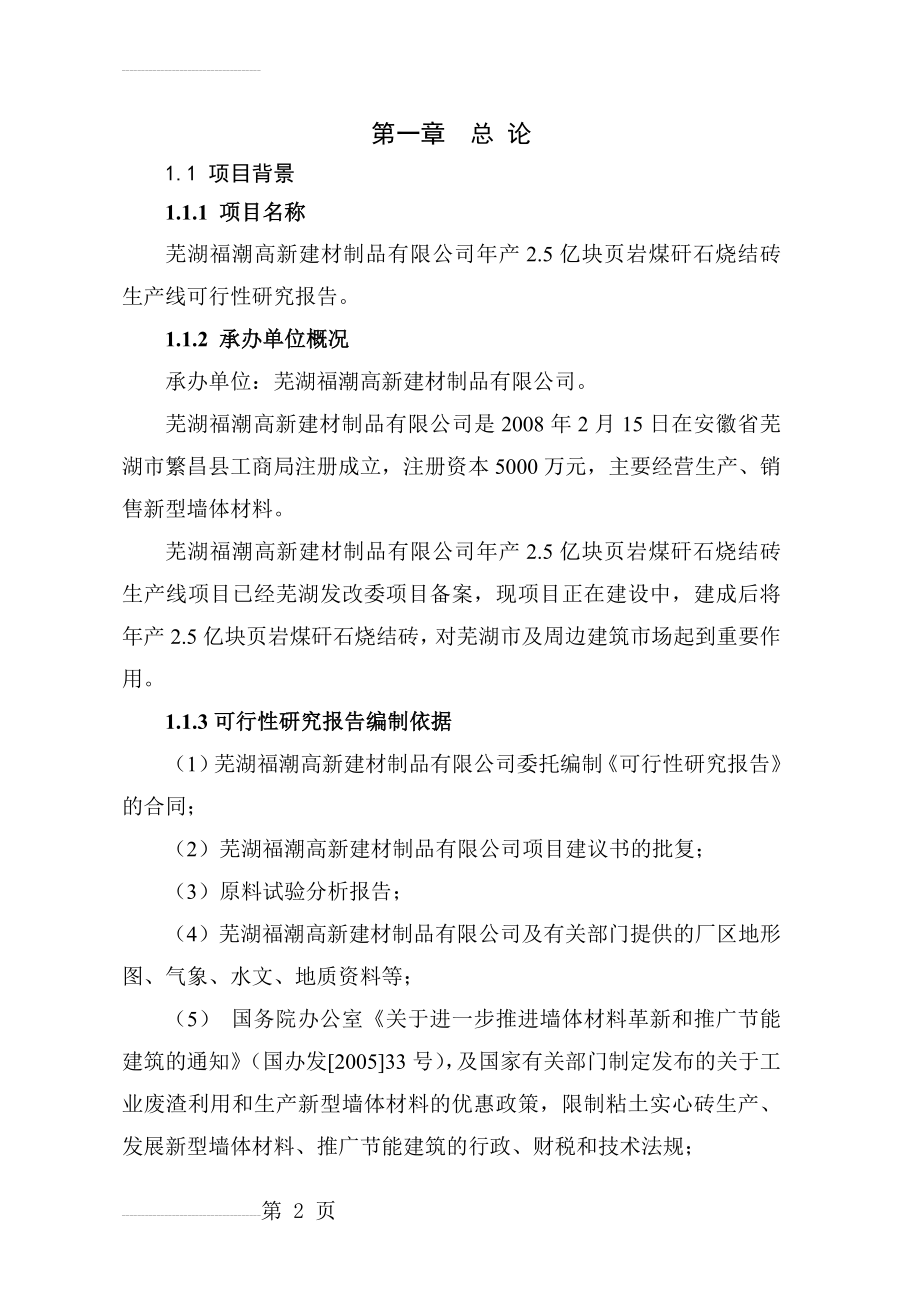 第一章　总 论

1.1 项目背景

1.1.1 项目名称

芜湖福潮高新建材制品有限公司年产 2.5 亿块页岩煤矸石烧结砖生产线可行性研究报告。

1.1.2 承办单位概况

承办单位：芜湖福潮高新建材制品有限公司。

芜湖福潮高新建材制品有限公司是 2008 年 2 月 15 日在安徽省芜湖市繁昌县工商局注册成立，注册资本 5000 万元，主要经营生产、销售新型墙体材料。

芜湖福潮高新建材制品有限公司年产 2.5 亿块页岩煤矸石烧结砖生产线项目已经芜湖发改委项目备案，现项目正在建设中，建成后将年产 2.5 亿块页岩煤矸石烧结砖，对芜湖市及周边建筑市场起到重要作用。

1.1.3 可行性研究报告编制依据

（1）芜湖福潮高新建材制品有限公司委托编制《可行性研究报告》的合同；

（2）芜湖福潮高新建材制品有限公司项目建议书的批复；

（3）原料试验分析报告；

（4）芜湖福潮高新建材制品有限公司及有关部门提供的厂区地形图、气象、水文、地质资料等；

（5） 国务院办公室《关于进一步推进墙体材料革新和推广节能建筑的通知》（国办发[2005]33 号），及国家有关部门制定发布的关于工业废渣利用和生产新型墙体材料的优惠政策，限制粘土实心砖生产、发展新型墙体材料、推广节能建筑的行政、财税和技术法规；

第 2 页